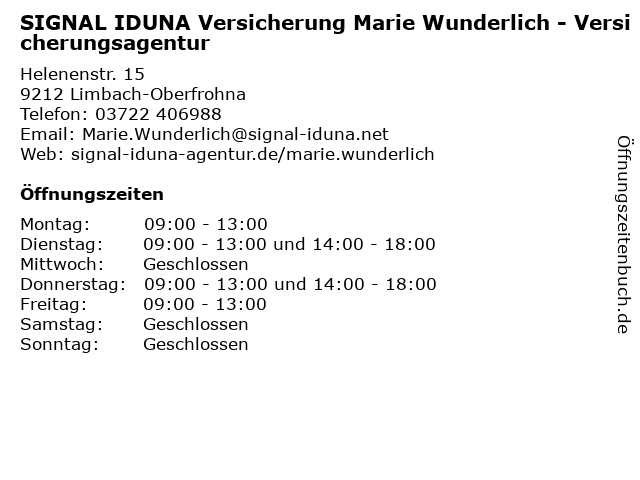 SIGNAL IDUNA Versicherung Marie Wunderlich - Versicherungsagentur

Helenenstr. 15
9212 Limbach-Oberfrohna
Telefon: 03722 406988
Email: Marie.Wunderlich@signal-iduna.net
Web: signal-iduna-agentur.de/marie.wunderlich

Öffnungszeiten

Montag: 09:00 - 13:00
Dienstag: 09:00 - 13:00 und 14:00 - 18:00
Mittwoch: Geschlossen
Donnerstag: 09:00 - 13:00 und 14:00 - 18:00
Freitag: 09:00 - 13:00
Samstag: Geschlossen
Sonntag: Geschlossen

Öffnungszeitenbuch.de